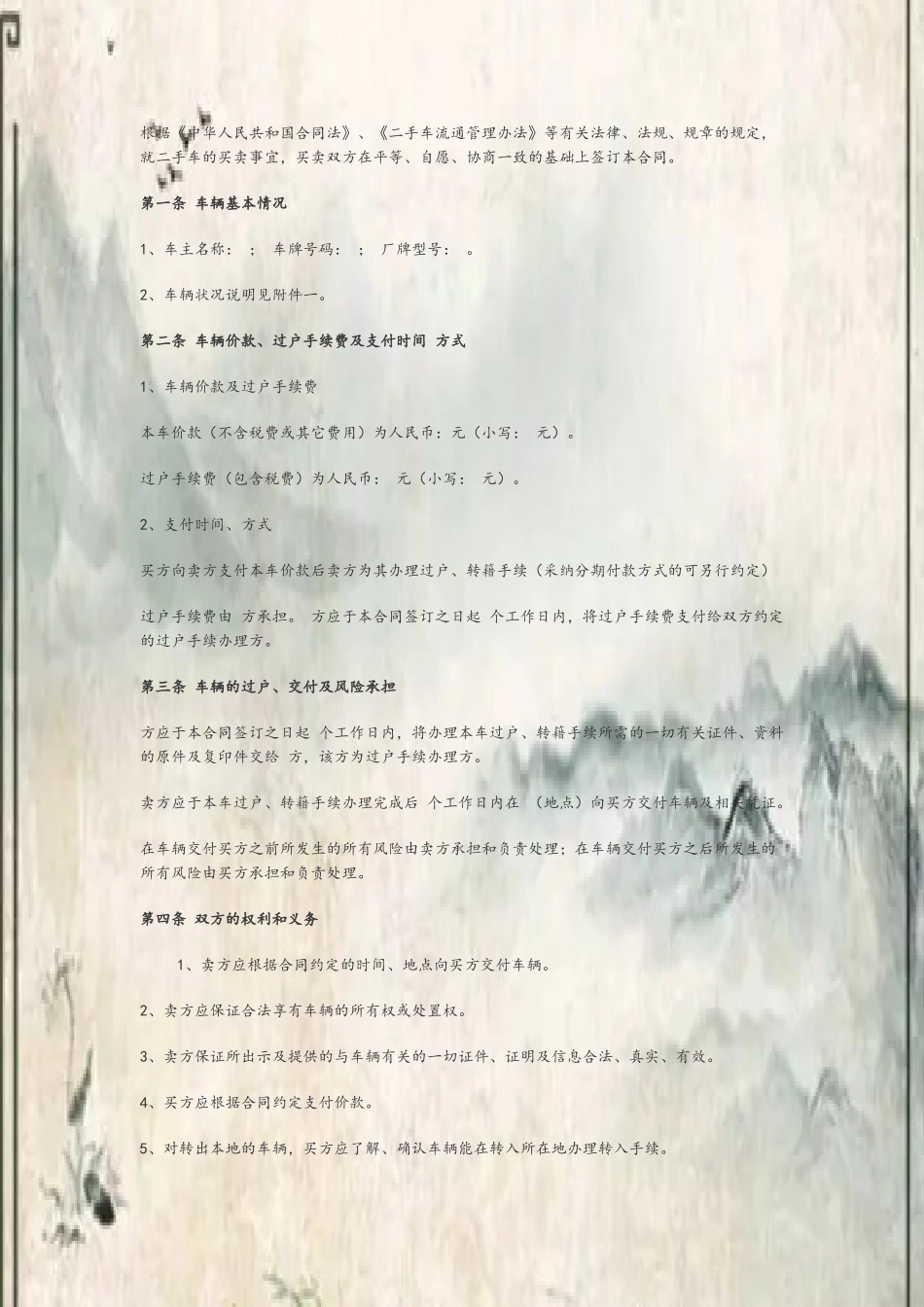 根据《中华人民共和国合同法》、《二手车流通管理办法》等有关法律、法规、规章的规定，就二手车的买卖事宜，买卖双方在平等、自愿、协商一致的基础上签订本合同。

第一条 车辆基本情况

1、车主名称： ； 车牌号码： ； 厂牌型号： 。

2、车辆状况说明见附件一。

第二条 车辆价款、过户手续费及支付时间 方式

1、车辆价款及过户手续费

本车价款（不含税费或其它费用）为人民币：元（小写： 元）。

过户手续费（包含税费）为人民币： 元（小写： 元）。

2、支付时间、方式

买方向卖方支付本车价款后卖方为其办理过户、转籍手续（采纳分期付款方式的可另行约定）

过户手续费由 方承担。 方应于本合同签订之日起 个工作日内，将过户手续费支付给双方约定的过户手续办理方。

第三条 车辆的过户、交付及风险承担

方应于本合同签订之日起 个工作日内，将办理本车过户、转籍手续所需的一切有关证件、资料的原件及复印件交给 方，该方为过户手续办理方。

卖方应于本车过户、转籍手续办理完成后 个工作日内在 （地点）向买方交付车辆及相关凭证。

在车辆交付买方之前所发生的所有风险由卖方承担和负责处理；在车辆交付买方之后所发生的所有风险由买方承担和负责处理。

第四条 双方的权利和义务

1、卖方应根据合同约定的时间、地点向买方交付车辆。

2、卖方应保证合法享有车辆的所有权或处置权。

3、卖方保证所出示及提供的与车辆有关的一切证件、证明及信息合法、真实、有效。

4、买方应根据合同约定支付价款。

5、对转出本地的车辆，买方应了解、确认车辆能在转入所在地办理转入手续。